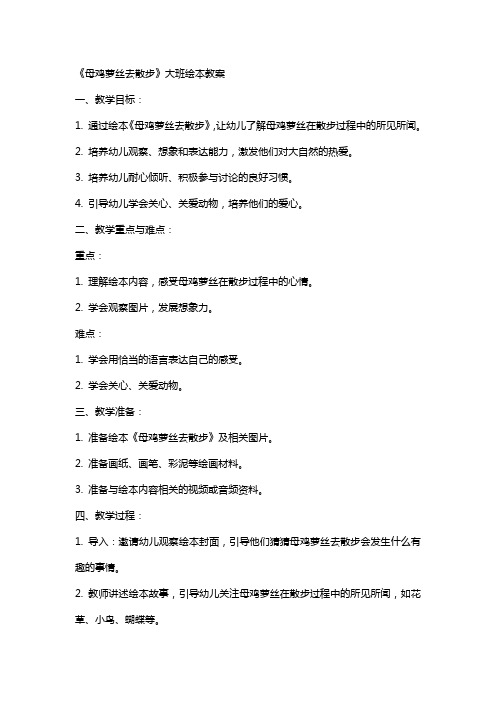 《母鸡萝丝去散步》大班绘本教案

一、教学目标：

1. 通过绘本《母鸡萝丝去散步》，让幼儿了解母鸡萝丝在散步过程中的所见所闻。

2. 培养幼儿观察、想象和表达能力，激发他们对大自然的热爱。

3. 培养幼儿耐心倾听、积极参与讨论的良好习惯。

4. 引导幼儿学会关心、关爱动物，培养他们的爱心。

二、教学重点与难点：

重点：

1. 理解绘本内容，感受母鸡萝丝在散步过程中的心情。

2. 学会观察图片，发展想象力。

难点：

1. 学会用恰当的语言表达自己的感受。

2. 学会关心、关爱动物。

三、教学准备：

1. 准备绘本《母鸡萝丝去散步》及相关图片。

2. 准备画纸、画笔、彩泥等绘画材料。

3. 准备与绘本内容相关的视频或音频资料。

四、教学过程：

1. 导入：邀请幼儿观察绘本封面，引导他们猜猜母鸡萝丝去散步会发生什么有趣的事情。

2. 教师讲述绘本故事，引导幼儿关注母鸡萝丝在散步过程中的所见所闻，如花草、小鸟、蝴蝶等。